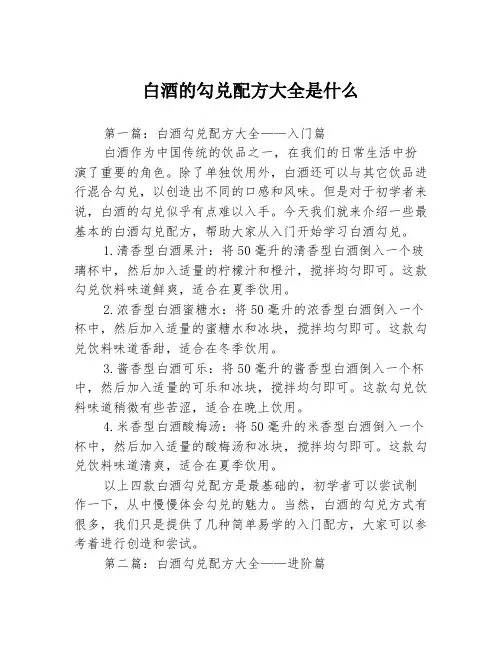 白酒的勾兑配方大全是什么

第一篇：白酒勾兑配方大全——入门篇

白酒作为中国传统的饮品之一，在我们的日常生活中扮演了重要的角色。除了单独饮用外，白酒还可以与其它饮品进行混合勾兑，以创造出不同的口感和风味。但是对于初学者来说，白酒的勾兑似乎有点难以入手。今天我们就来介绍一些最基本的白酒勾兑配方，帮助大家从入门开始学习白酒勾兑。

1.清香型白酒果汁：将50毫升的清香型白酒倒入一个玻璃杯中，然后加入适量的柠檬汁和橙汁，搅拌均匀即可。这款勾兑饮料味道鲜爽，适合在夏季饮用。

2.浓香型白酒蜜糖水：将50毫升的浓香型白酒倒入一个杯中，然后加入适量的蜜糖水和冰块，搅拌均匀即可。这款勾兑饮料味道香甜，适合在冬季饮用。

3.酱香型白酒可乐：将50毫升的酱香型白酒倒入一个杯中，然后加入适量的可乐和冰块，搅拌均匀即可。这款勾兑饮料味道稍微有些苦涩，适合在晚上饮用。

4.米香型白酒酸梅汤：将50毫升的米香型白酒倒入一个杯中，然后加入适量的酸梅汤和冰块，搅拌均匀即可。这款勾兑饮料味道清爽，适合在夏季饮用。

以上四款白酒勾兑配方是最基础的，初学者可以尝试制作一下，从中慢慢体会勾兑的魅力。当然，白酒的勾兑方式有很多，我们只是提供了几种简单易学的入门配方，大家可以参考着进行创造和尝试。

第二篇：白酒勾兑配方大全——进阶篇